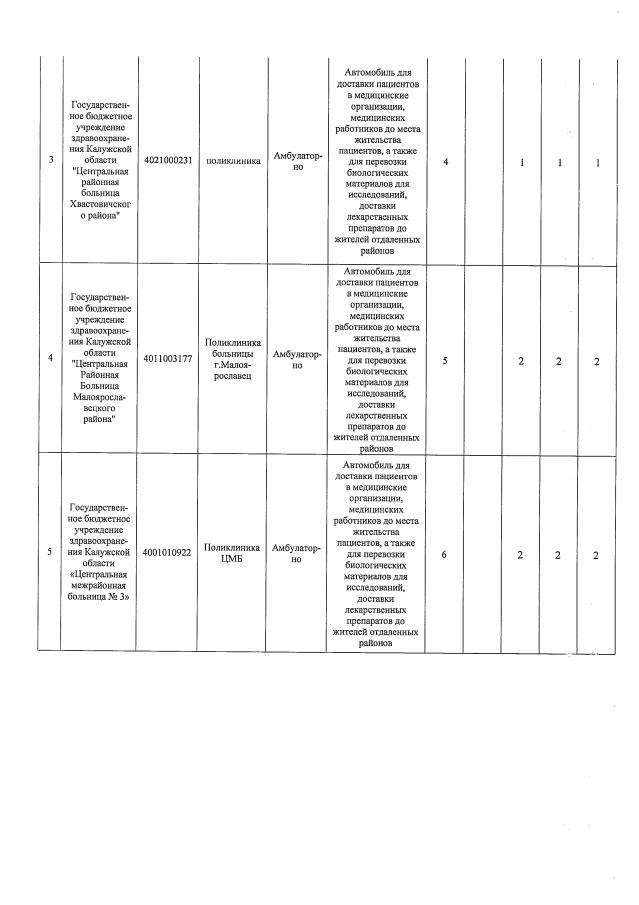 | | | | | | | | | | | |
|---|---|---|---|---|---|---|---|---|---|---|
| 3 | Государственное бюджетное учреждение здравоохранения Калужской области "Центральная районная больница Хвастовичского района" | 4021000231 | поликлиника | Амбулаторно | Автомобиль для доставки пациентов в медицинские организации, медицинских работников до места жительства пациентов, а также для перевозки биологических материалов для исследований, доставки лекарственных препаратов до жителей отдаленных районов | 4 | | 1 | 1 | 1 |
| 4 | Государственное бюджетное учреждение здравоохранения Калужской области "Центральная Районная Больница Малоярославецкого района" | 4011003177 | Поликлиника больницы г.Малоярославец | Амбулаторно | Автомобиль для доставки пациентов в медицинские организации, медицинских работников до места жительства пациентов, а также для перевозки биологических материалов для исследований, доставки лекарственных препаратов до жителей отдаленных районов | 5 | | 2 | 2 | 2 |
| 5 | Государственное бюджетное учреждение здравоохранения Калужской области «Центральная межрайонная больница № 3» | 4001010922 | Поликлиника ЦМБ | Амбулаторно | Автомобиль для доставки пациентов в медицинские организации, медицинских работников до места жительства пациентов, а также для перевозки биологических материалов для исследований, доставки лекарственных препаратов до жителей отдаленных районов | 6 | | 2 | 2 | 2 |